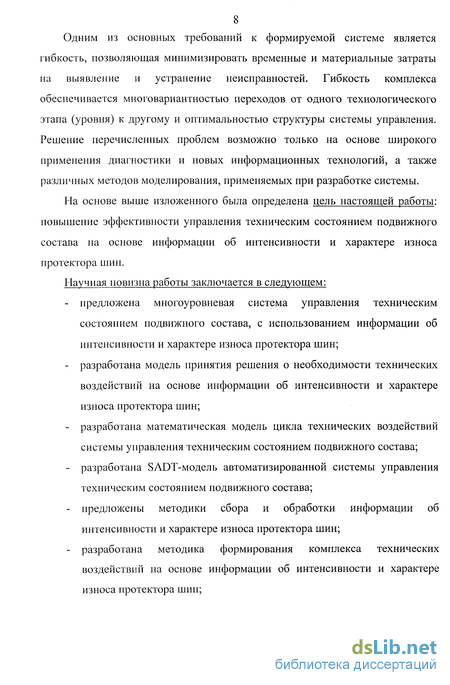 8

Одним из основных требований к формируемой системе является гибкость, позволяющая минимизировать временные и материальные затраты на выявление и устранение неисправностей. Гибкость комплекса обеспечивается многовариантностью переходов от одного технологического этапа (уровня) к другому и оптимальностью структуры системы управления. Решение перечисленных проблем возможно только на основе широкого применения диагностики и новых информационных технологий, а также различных методов моделирования, применяемых при разработке системы.

На основе выше изложенного была определена цель настоящей работы: повышение эффективности управления техническим состоянием подвижного состава на основе информации об интенсивности и характере износа протектора шин.

Научная новизна работы заключается в следующем:

- предложена многоуровневая система управления техническим состоянием подвижного состава, с использованием информации об интенсивности и характере износа протектора шин;
- разработана модель принятия решения о необходимости технических воздействий на основе информации об интенсивности и характере износа протектора шин;
- разработана математическая модель цикла технических воздействий системы управления техническим состоянием подвижного состава;
- разработана SADT-модель автоматизированной системы управления техническим состоянием подвижного состава;
- предложены методики сбора и обработки информации об интенсивности и характере износа протектора шин;
- разработана методика формирования комплекса технических воздействий на основе информации об интенсивности и характере износа протектора шин;

dsLib.net
библиотека диссертаций